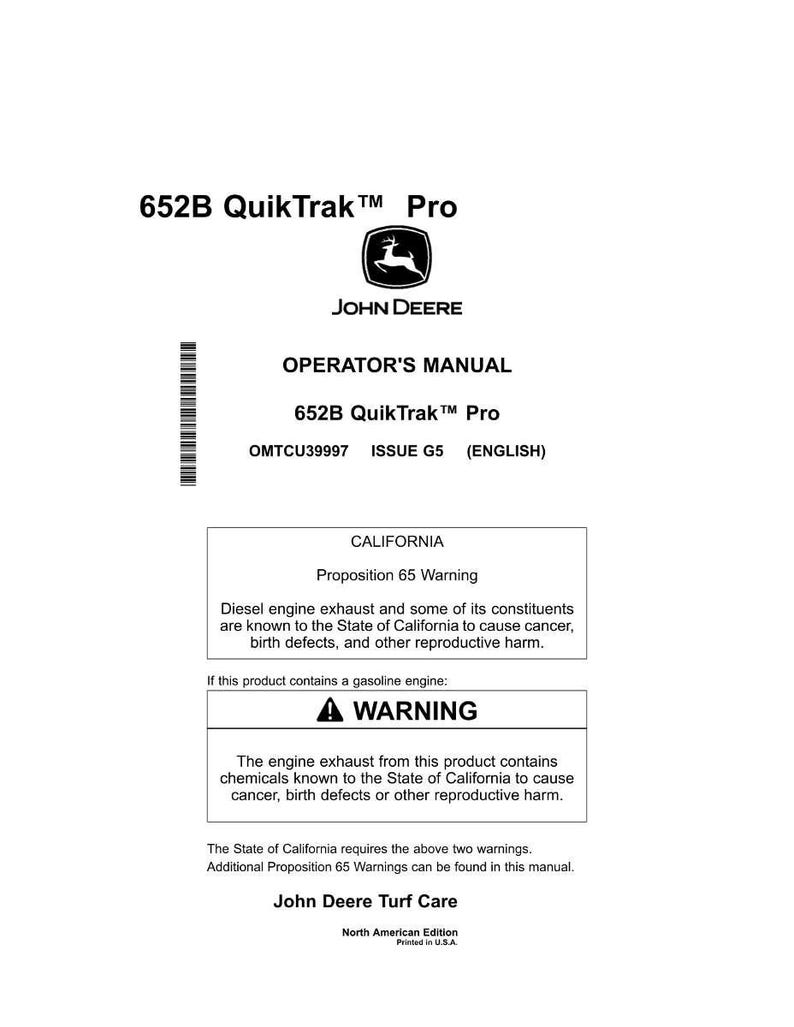 652B QuikTrak™ Pro

JOHN DEERE

OPERATOR'S MANUAL

652B QuikTrak™ Pro

OMTCU39997 ISSUE G5 (ENGLISH)

CALIFORNIA

Proposition 65 Warning

Diesel engine exhaust and some of its constituents are known to the State of California to cause cancer, birth defects, and other reproductive harm.

If this product contains a gasoline engine:

WARNING

The engine exhaust from this product contains chemicals known to the State of California to cause cancer, birth defects or other reproductive harm.

The State of California requires the above two warnings.
Additional Proposition 65 Warnings can be found in this manual.

John Deere Turf Care

North American Edition
Printed in U.S.A.